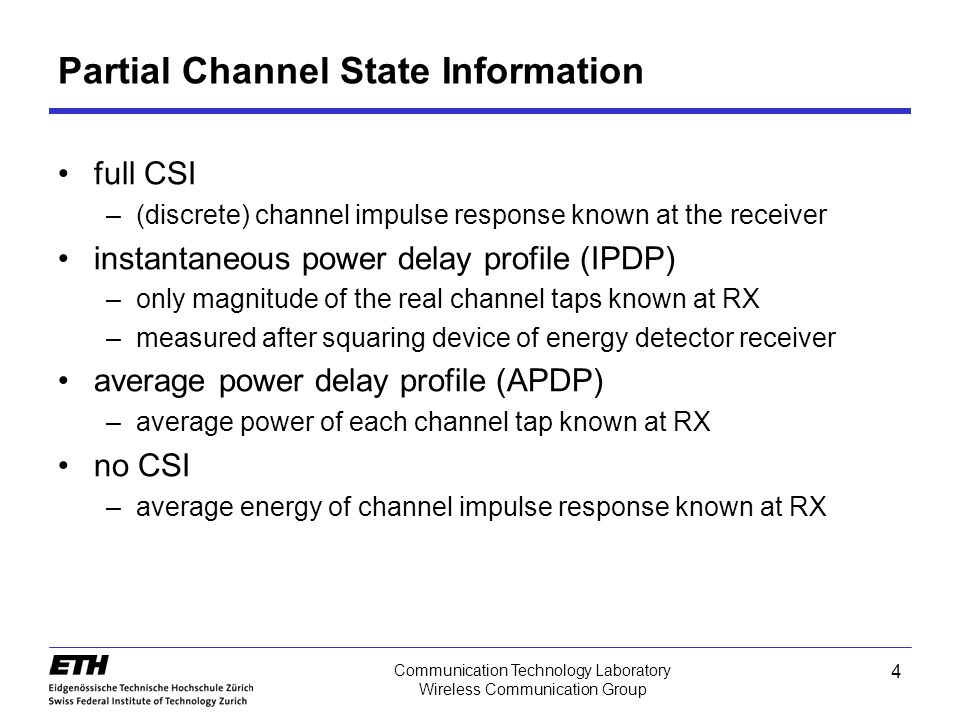 Partial Channel State Information

• full CSI
 – (discrete) channel impulse response known at the receiver
• instantaneous power delay profile (IPDP)
 – only magnitude of the real channel taps known at RX
 – measured after squaring device of energy detector receiver
• average power delay profile (APDP)
 – average power of each channel tap known at RX
• no CSI
 – average energy of channel impulse response known at RX

ETH
Eidgenössische Technische Hochschule Zürich
Swiss Federal Institute of Technology Zurich

Communication Technology Laboratory
Wireless Communication Group

4